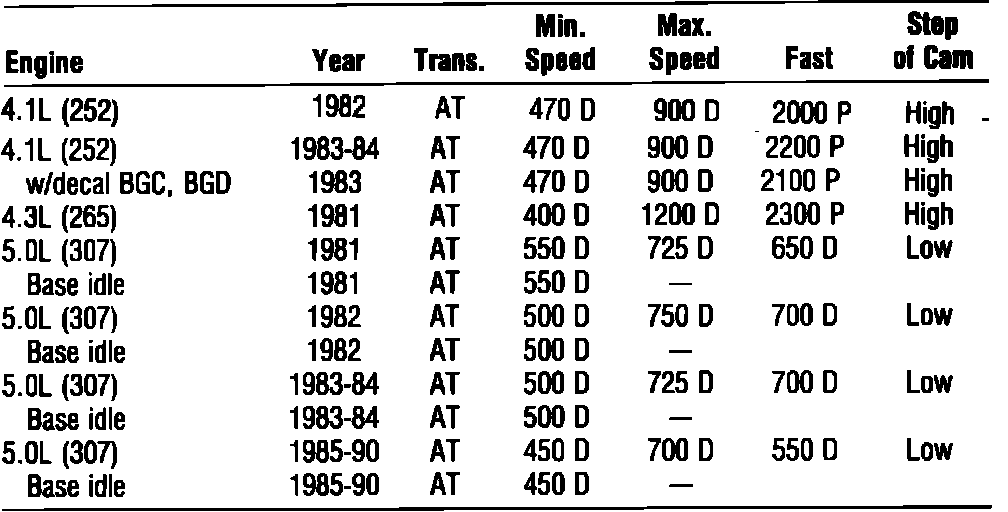 | Engine | Year | Trans. | Min. Speed | Max. Speed | Fast | Step of Cam |
|---|---|---|---|---|---|---|
| 4.1L (252) | 1982 | AT | 470 D | 900 D | 2000 P | High |
| 4.1L (252) | 1983-84 | AT | 470 D | 900 D | 2200 P | High |
| w/decal BGC, BGD | 1983 | AT | 470 D | 900 D | 2100 P | High |
| 4.3L (265) | 1981 | AT | 400 D | 1200 D | 2300 P | High |
| 5.0L (307) | 1981 | AT | 550 D | 725 D | 650 D | Low |
| Base idle | 1981 | AT | 550 D | — | | |
| 5.0L (307) | 1982 | AT | 500 D | 750 D | 700 D | Low |
| Base idle | 1982 | AT | 500 D | — | | |
| 5.0L (307) | 1983-84 | AT | 500 D | 725 D | 700 D | Low |
| Base idle | 1983-84 | AT | 500 D | — | | |
| 5.0L (307) | 1985-90 | AT | 450 D | 700 D | 550 D | Low |
| Base idle | 1985-90 | AT | 450 D | — | | |